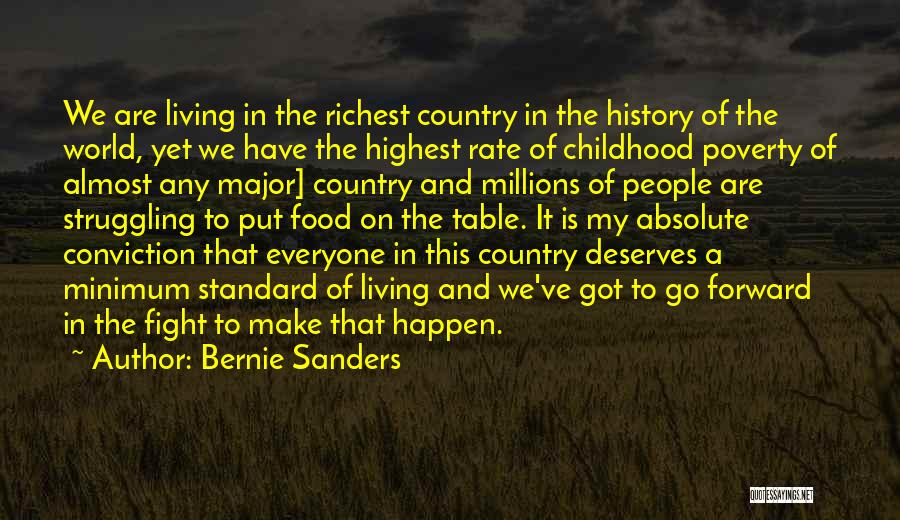 We are living in the richest country in the history of the world, yet we have the highest rate of childhood poverty of almost any major] country and millions of people are struggling to put food on the table. It is my absolute conviction that everyone in this country deserves a minimum standard of living and we've got to go forward in the fight to make that happen.

~ Author: Bernie Sanders

QUOTESSAYINGS.NET